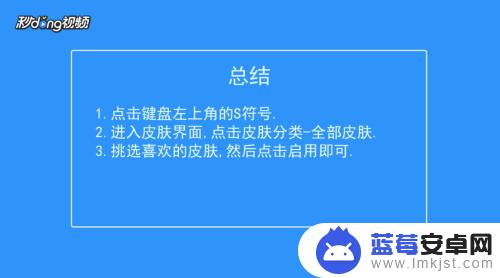 秒dong视频

总结

1. 点击键盘左上角的S符号.
2. 进入皮肤界面, 点击皮肤分类-全部皮肤.
3. 挑选喜欢的皮肤, 然后点击启用即可.

蓝莓安卓网
www.lmkjst.com